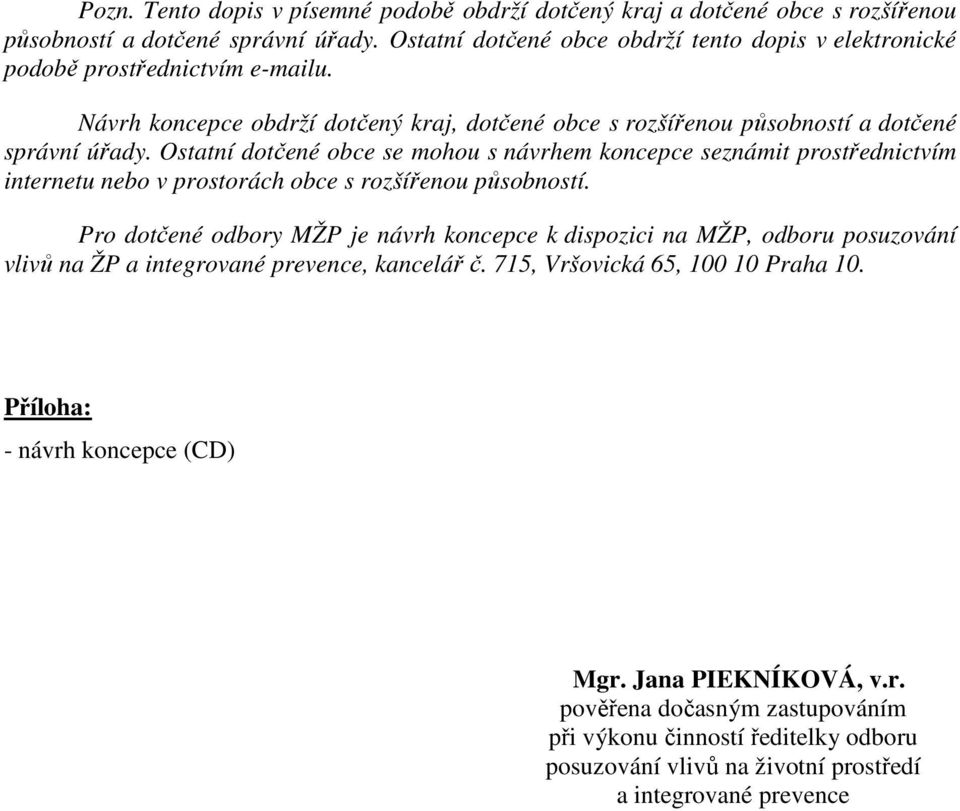 Pozn. Tento dopis v písemné podobě obdrží dotčený kraj a dotčené obce s rozšířenou působností a dotčené správní úřady. Ostatní dotčené obce obdrží tento dopis v elektronické podobě prostřednictvím e-mailu.

Návrh koncepce obdrží dotčený kraj, dotčené obce s rozšířenou působností a dotčené správní úřady. Ostatní dotčené obce se mohou s návrhem koncepce seznámit prostřednictvím internetu nebo v prostorách obce s rozšířenou působností.

Pro dotčené odbory MŽP je návrh koncepce k dispozici na MŽP, odboru posuzování vlivů na ŽP a integrované prevence, kancelář č. 715, Vršovická 65, 100 10 Praha 10.

Příloha:

- návrh koncepce (CD)

Mgr. Jana PIEKNÍKOVÁ, v.r.
pověřena dočasným zastupováním
při výkonu činností ředitelky odboru
posuzování vlivů na životní prostředí
a integrované prevence